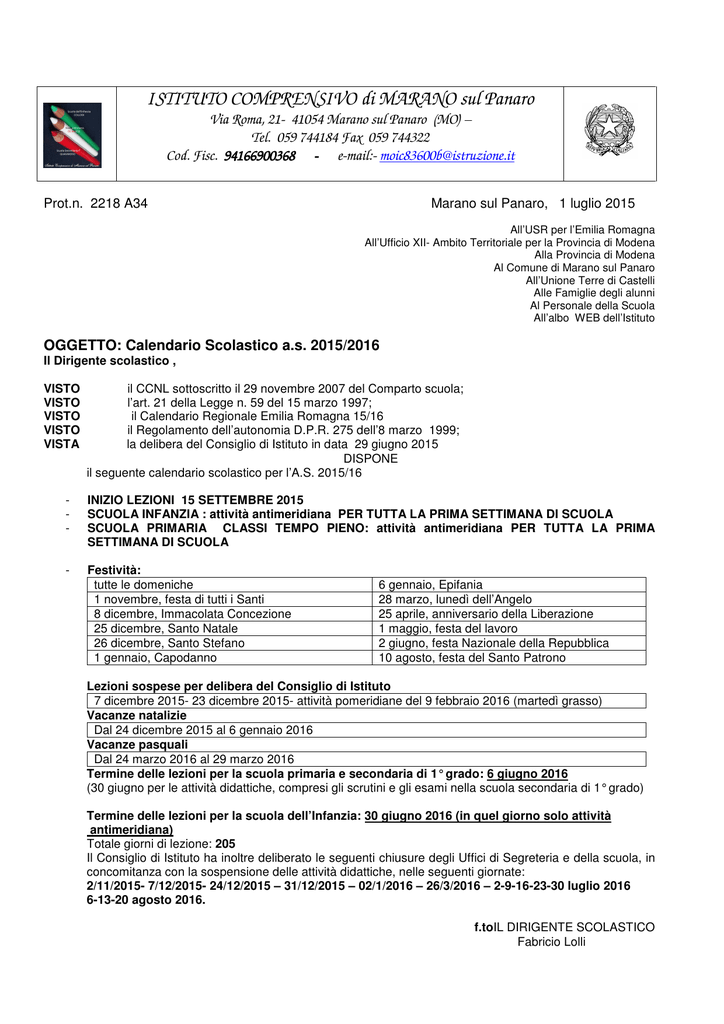 ISTITUTO COMPRENSIVO di MARANO sul Panaro
Via Roma, 21- 41054 Marano sul Panaro (MO) –
Tel. 059 744184 Fax 059 744322
Cod. Fisc. 94166900368 - e-mail:- moic83600b@istruzione.it

Prot.n. 2218 A34 Marano sul Panaro, 1 luglio 2015

All'USR per l'Emilia Romagna
All'Ufficio XII- Ambito Territoriale per la Provincia di Modena
Alla Provincia di Modena
Al Comune di Marano sul Panaro
All'Unione Terre di Castelli
Alle Famiglie degli alunni
Al Personale della Scuola
All'albo WEB dell'Istituto

OGGETTO: Calendario Scolastico a.s. 2015/2016
Il Dirigente scolastico ,

VISTO il CCNL sottoscritto il 29 novembre 2007 del Comparto scuola;
VISTO l'art. 21 della Legge n. 59 del 15 marzo 1997;
VISTO il Calendario Regionale Emilia Romagna 15/16
VISTO il Regolamento dell'autonomia D.P.R. 275 dell'8 marzo 1999;
VISTA la delibera del Consiglio di Istituto in data 29 giugno 2015
DISPONE
il seguente calendario scolastico per l'A.S. 2015/16

- INIZIO LEZIONI 15 SETTEMBRE 2015
- SCUOLA INFANZIA : attività antimeridiana PER TUTTA LA PRIMA SETTIMANA DI SCUOLA
- SCUOLA PRIMARIA CLASSI TEMPO PIENO: attività antimeridiana PER TUTTA LA PRIMA SETTIMANA DI SCUOLA

- Festività:

| tutte le domeniche | 6 gennaio, Epifania |
|---|---|
| 1 novembre, festa di tutti i Santi | 28 marzo, lunedì dell'Angelo |
| 8 dicembre, Immacolata Concezione | 25 aprile, anniversario della Liberazione |
| 25 dicembre, Santo Natale | 1 maggio, festa del lavoro |
| 26 dicembre, Santo Stefano | 2 giugno, festa Nazionale della Repubblica |
| 1 gennaio, Capodanno | 10 agosto, festa del Santo Patrono |

Lezioni sospese per delibera del Consiglio di Istituto
7 dicembre 2015- 23 dicembre 2015- attività pomeridiane del 9 febbraio 2016 (martedì grasso)
Vacanze natalizie
Dal 24 dicembre 2015 al 6 gennaio 2016
Vacanze pasquali
Dal 24 marzo 2016 al 29 marzo 2016
Termine delle lezioni per la scuola primaria e secondaria di 1° grado: 6 giugno 2016
(30 giugno per le attività didattiche, compresi gli scrutini e gli esami nella scuola secondaria di 1° grado)

Termine delle lezioni per la scuola dell'Infanzia: 30 giugno 2016 (in quel giorno solo attività antimeridiana)
Totale giorni di lezione: 205
Il Consiglio di Istituto ha inoltre deliberato le seguenti chiusure degli Uffici di Segreteria e della scuola, in concomitanza con la sospensione delle attività didattiche, nelle seguenti giornate:
2/11/2015- 7/12/2015- 24/12/2015 – 31/12/2015 – 02/1/2016 – 26/3/2016 – 2-9-16-23-30 luglio 2016
6-13-20 agosto 2016.

f.toIL DIRIGENTE SCOLASTICO
Fabricio Lolli